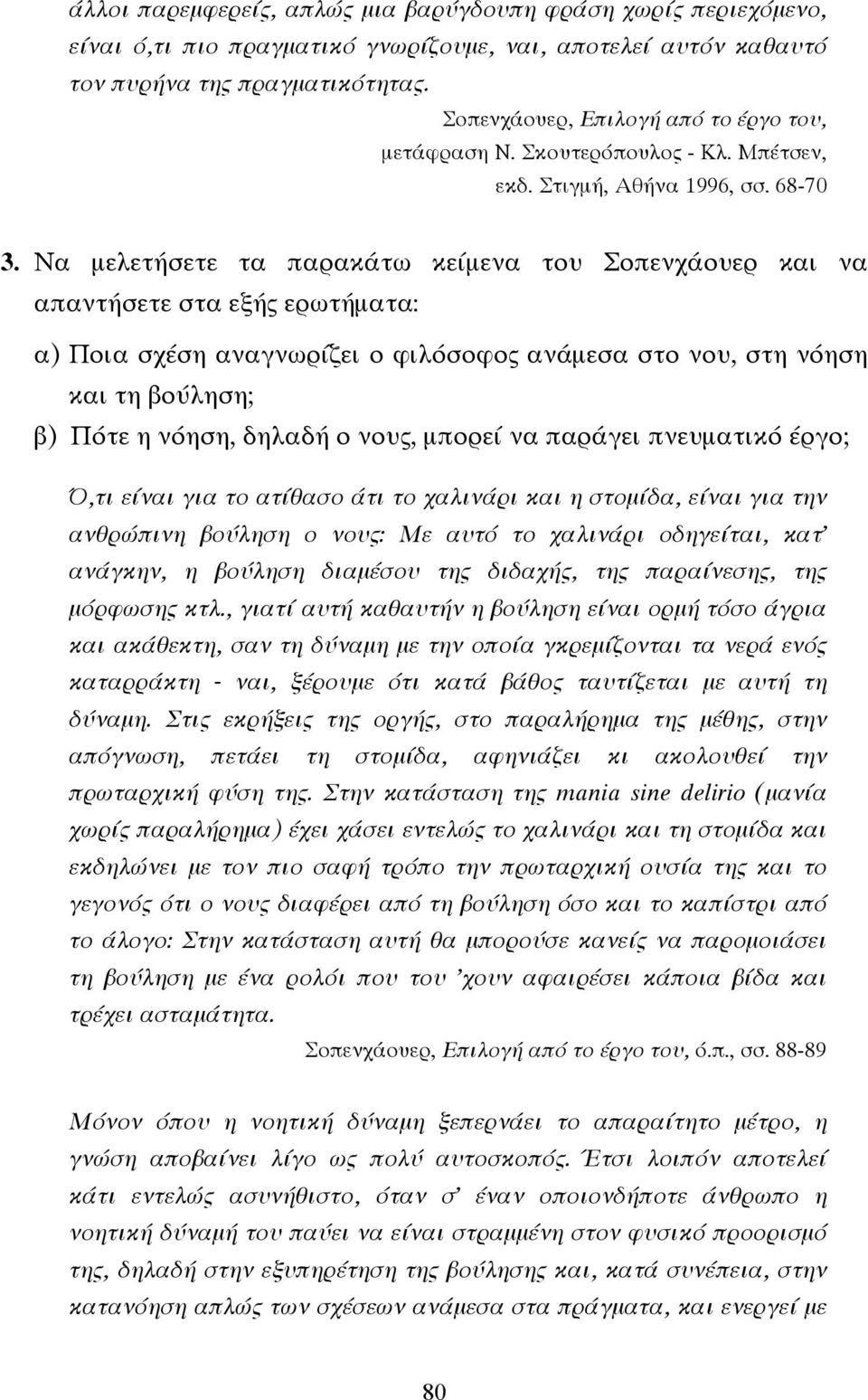 άλλοι παρεμφερείς, απλώς μια βαρύγδουπη φράση χωρίς περιεχόμενο, είναι ό,τι πιο πραγματικό γνωρίζουμε, ναι, αποτελεί αυτόν καθαυτό τον πυρήνα της πραγματικότητας.

Σοπενχάουερ, Επιλογή από το έργο του, μετάφραση Ν. Σκουτερόπουλος - Κλ. Μπέτσεν, εκδ. Στιγμή, Αθήνα 1996, σσ. 68-70

3. Να μελετήσετε τα παρακάτω κείμενα του Σοπενχάουερ και να απαντήσετε στα εξής ερωτήματα:

α) Ποια σχέση αναγνωρίζει ο φιλόσοφος ανάμεσα στο νου, στη νόηση και τη βούληση;

β) Πότε η νόηση, δηλαδή ο νους, μπορεί να παράγει πνευματικό έργο;

Ό,τι είναι για το ατίθασο άτι το χαλινάρι και η στομίδα, είναι για την ανθρώπινη βούληση ο νους: Με αυτό το χαλινάρι οδηγείται, κατ' ανάγκην, η βούληση διαμέσου της διδαχής, της παραίνεσης, της μόρφωσης κτλ., γιατί αυτή καθαυτήν η βούληση είναι ορμή τόσο άγρια και ακάθεκτη, σαν τη δύναμη με την οποία γκρεμίζονται τα νερά ενός καταρράκτη - ναι, ξέρουμε ότι κατά βάθος ταυτίζεται με αυτή τη δύναμη. Στις εκρήξεις της οργής, στο παραλήρημα της μέθης, στην απόγνωση, πετάει τη στομίδα, αφηνιάζει κι ακολουθεί την πρωταρχική φύση της. Στην κατάσταση της mania sine delirio (μανία χωρίς παραλήρημα) έχει χάσει εντελώς το χαλινάρι και τη στομίδα και εκδηλώνει με τον πιο σαφή τρόπο την πρωταρχική ουσία της και το γεγονός ότι ο νους διαφέρει από τη βούληση όσο και το καπίστρι από το άλογο: Στην κατάσταση αυτή θα μπορούσε κανείς να παρομοιάσει τη βούληση με ένα ρολόι που του 'χουν αφαιρέσει κάποια βίδα και τρέχει ασταμάτητα.

Σοπενχάουερ, Επιλογή από το έργο του, ό.π., σσ. 88-89

Μόνον όπου η νοητική δύναμη ξεπερνάει το απαραίτητο μέτρο, η γνώση αποβαίνει λίγο ως πολύ αυτοσκοπός. Έτσι λοιπόν αποτελεί κάτι εντελώς ασυνήθιστο, όταν σ' έναν οποιονδήποτε άνθρωπο η νοητική δύναμή του παύει να είναι στραμμένη στον φυσικό προορισμό της, δηλαδή στην εξυπηρέτηση της βούλησης και, κατά συνέπεια, στην κατανόηση απλώς των σχέσεων ανάμεσα στα πράγματα, και ενεργεί με

80